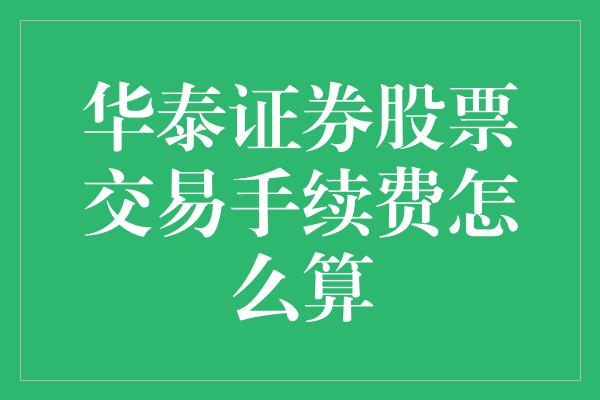 华泰证券股票交易手续费怎么算